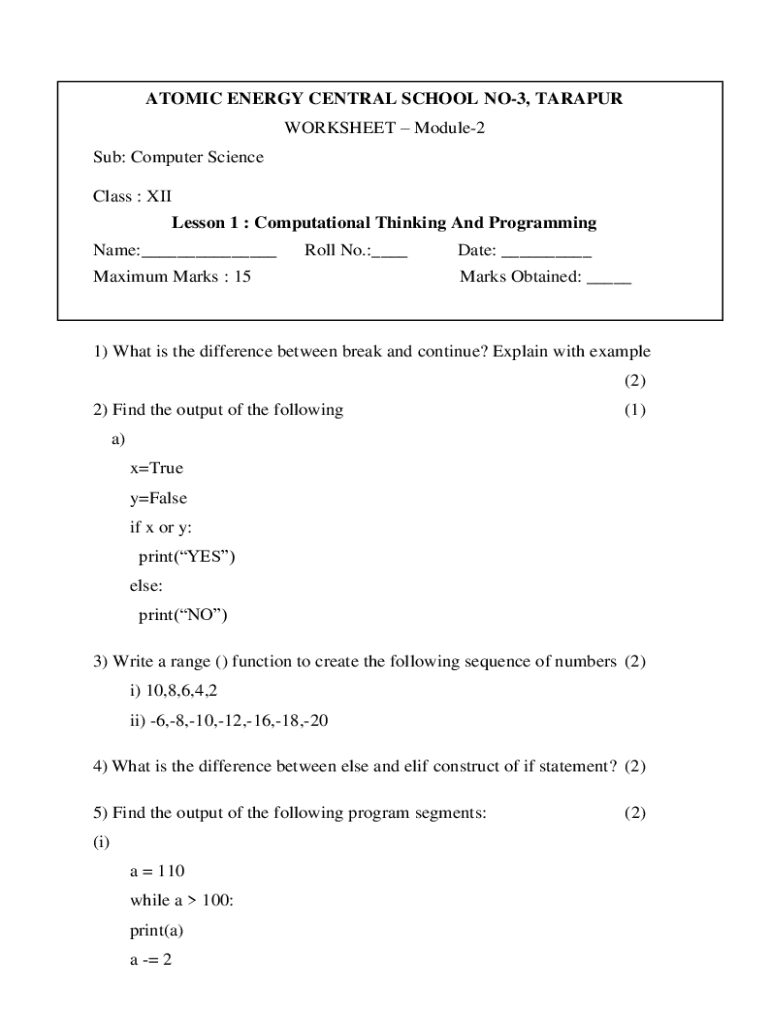 ATOMIC ENERGY CENTRAL SCHOOL NO-3, TARAPUR

WORKSHEET – Module-2

Sub: Computer Science

Class : XII

Lesson 1 : Computational Thinking And Programming

Name:_______________ Roll No.:____ Date: __________

Maximum Marks : 15 Marks Obtained: _____

1) What is the difference between break and continue? Explain with example (2)

2) Find the output of the following (1)

a)

x=True

y=False

if x or y:

print(“YES”)

else:

print(“NO”)

3) Write a range () function to create the following sequence of numbers (2)

i) 10,8,6,4,2

ii) -6,-8,-10,-12,-16,-18,-20

4) What is the difference between else and elif construct of if statement? (2)

5) Find the output of the following program segments: (2)

(i)

a = 110

while a > 100:

print(a)

a -= 2